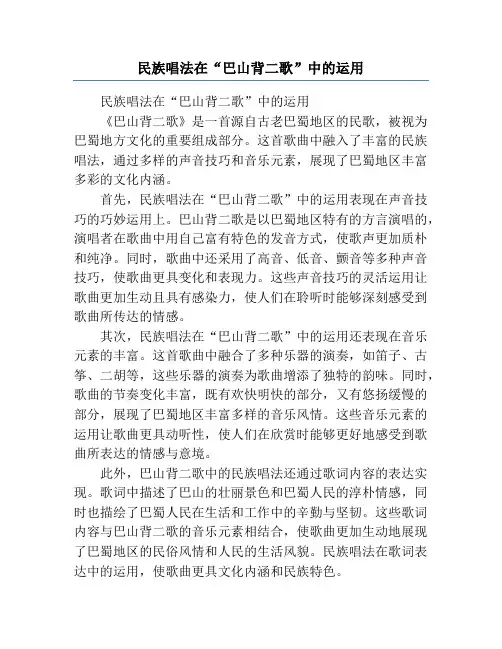 民族唱法在“巴山背二歌”中的运用

民族唱法在“巴山背二歌”中的运用

《巴山背二歌》是一首源自古老巴蜀地区的民歌，被视为巴蜀地方文化的重要组成部分。这首歌曲中融入了丰富的民族唱法，通过多样的声音技巧和音乐元素，展现了巴蜀地区丰富多彩的文化内涵。

首先，民族唱法在“巴山背二歌”中的运用表现在声音技巧的巧妙运用上。巴山背二歌是以巴蜀地区特有的方言演唱的，演唱者在歌曲中用自己富有特色的发音方式，使歌声更加质朴和纯净。同时，歌曲中还采用了高音、低音、颤音等多种声音技巧，使歌曲更具变化和表现力。这些声音技巧的灵活运用让歌曲更加生动且具有感染力，使人们在聆听时能够深刻感受到歌曲所传达的情感。

其次，民族唱法在“巴山背二歌”中的运用还表现在音乐元素的丰富。这首歌曲中融合了多种乐器的演奏，如笛子、古筝、二胡等，这些乐器的演奏为歌曲增添了独特的韵味。同时，歌曲的节奏变化丰富，既有欢快明快的部分，又有悠扬缓慢的部分，展现了巴蜀地区丰富多样的音乐风情。这些音乐元素的运用让歌曲更具动听性，使人们在欣赏时能够更好地感受到歌曲所表达的情感与意境。

此外，巴山背二歌中的民族唱法还通过歌词内容的表达实现。歌词中描述了巴山的壮丽景色和巴蜀人民的淳朴情感，同时也描绘了巴蜀人民在生活和工作中的辛勤与坚韧。这些歌词内容与巴山背二歌的音乐元素相结合，使歌曲更加生动地展现了巴蜀地区的民俗风情和人民的生活风貌。民族唱法在歌词表达中的运用，使歌曲更具文化内涵和民族特色。